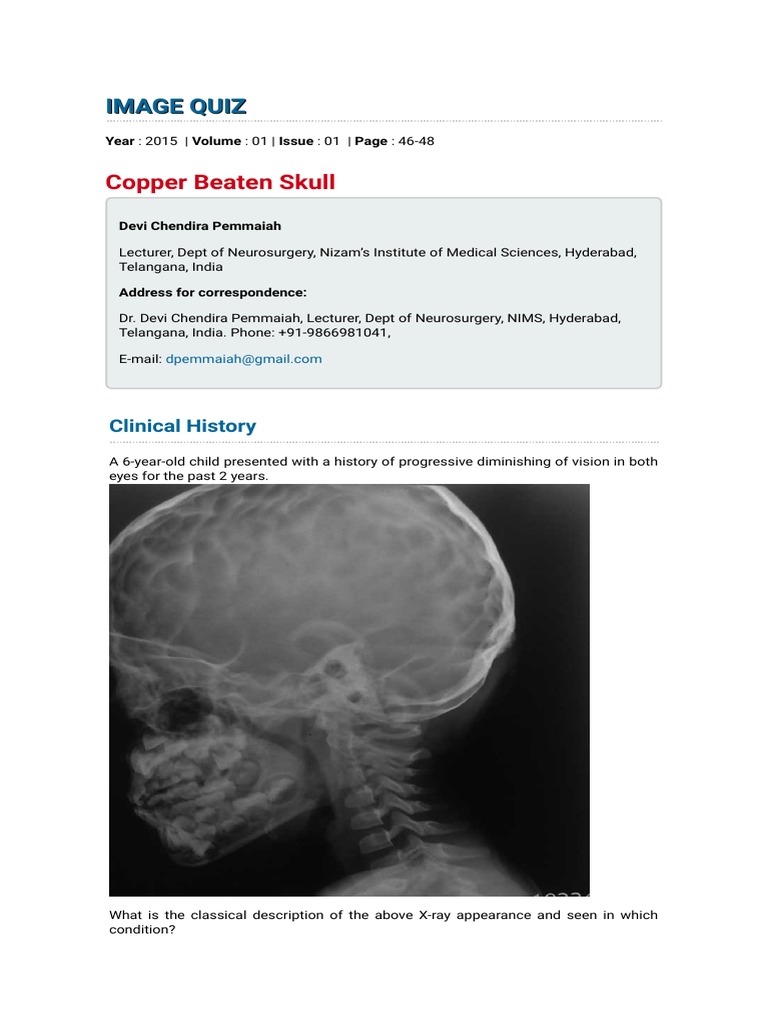 IMAGE QUIZ

Year : 2015 | Volume : 01 | Issue : 01 | Page : 46-48

Copper Beaten Skull

Devi Chendira Pemmaiah

Lecturer, Dept of Neurosurgery, Nizam's Institute of Medical Sciences, Hyderabad, Telangana, India

Address for correspondence:

Dr. Devi Chendira Pemmaiah, Lecturer, Dept of Neurosurgery, NIMS, Hyderabad, Telangana, India. Phone: +91-9866981041,

E-mail: dpemmaiah@gmail.com

Clinical History

A 6-year-old child presented with a history of progressive diminishing of vision in both eyes for the past 2 years.

What is the classical description of the above X-ray appearance and seen in which condition?